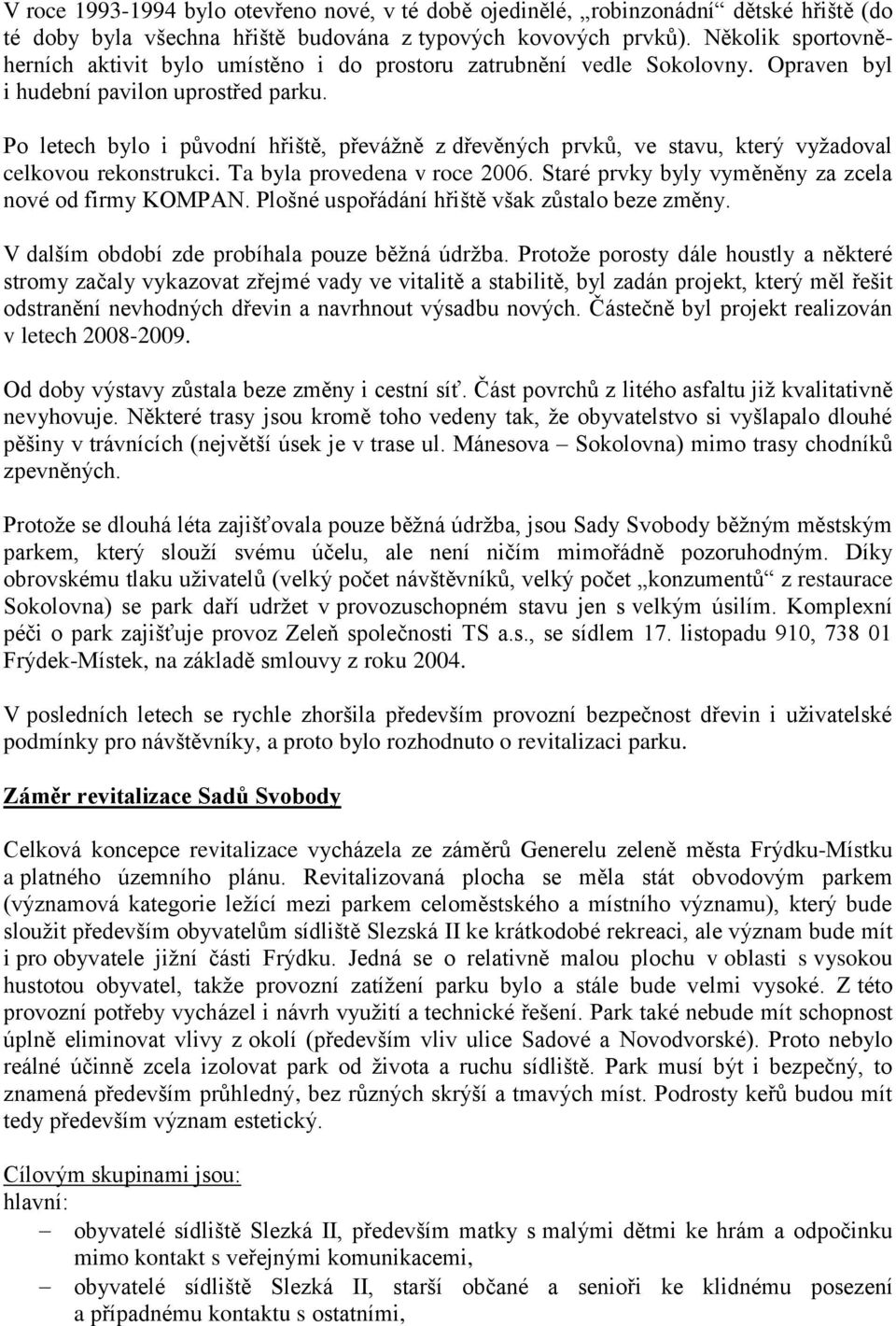 V roce 1993-1994 bylo otevřeno nové, v té době ojedinělé, „robinzonádní“ dětské hřiště (do té doby byla všechna hřiště budována z typových kovových prvků). Několik sportovně-herních aktivit bylo umístěno i do prostoru zatrubnění vedle Sokolovny. Opraven byl i hudební pavilon uprostřed parku.

Po letech bylo i původní hřiště, převážně z dřevěných prvků, ve stavu, který vyžadoval celkovou rekonstrukci. Ta byla provedena v roce 2006. Staré prvky byly vyměněny za zcela nové od firmy KOMPAN. Plošné uspořádání hřiště však zůstalo beze změny.

V dalším období zde probíhala pouze běžná údržba. Protože porosty dále houstly a některé stromy začaly vykazovat zřejmé vady ve vitalitě a stabilitě, byl zadán projekt, který měl řešit odstranění nevhodných dřevin a navrhnout výsadbu nových. Částečně byl projekt realizován v letech 2008-2009.

Od doby výstavy zůstala beze změny i cestní síť. Část povrchů z litého asfaltu již kvalitativně nevyhovuje. Některé trasy jsou kromě toho vedeny tak, že obyvatelstvo si vyšlapalo dlouhé pěšiny v trávnících (největší úsek je v trase ul. Mánesova – Sokolovna) mimo trasy chodníků zpevněných.

Protože se dlouhá léta zajišťovala pouze běžná údržba, jsou Sady Svobody běžným městským parkem, který slouží svému účelu, ale není ničím mimořádně pozoruhodným. Díky obrovskému tlaku uživatelů (velký počet návštěvníků, velký počet „konzumentů“ z restaurace Sokolovna) se park daří udržet v provozuschopném stavu jen s velkým úsilím. Komplexní péči o park zajišťuje provoz Zeleň společnosti TS a.s., se sídlem 17. listopadu 910, 738 01 Frýdek-Místek, na základě smlouvy z roku 2004.

V posledních letech se rychle zhoršila především provozní bezpečnost dřevin i uživatelské podmínky pro návštěvníky, a proto bylo rozhodnuto o revitalizaci parku.

Záměr revitalizace Sadů Svobody

Celková koncepce revitalizace vycházela ze záměrů Generelu zeleně města Frýdku-Místku a platného územního plánu. Revitalizovaná plocha se měla stát obvodovým parkem (významová kategorie ležící mezi parkem celoměstského a místního významu), který bude sloužit především obyvatelům sídliště Slezská II ke krátkodobé rekreaci, ale význam bude mít i pro obyvatele jižní části Frýdku. Jedná se o relativně malou plochu v oblasti s vysokou hustotou obyvatel, takže provozní zatížení parku bylo a stále bude velmi vysoké. Z této provozní potřeby vycházel i návrh využití a technické řešení. Park také nebude mít schopnost úplně eliminovat vlivy z okolí (především vliv ulice Sadové a Novodvorské). Proto nebylo reálné účinně zcela izolovat park od života a ruchu sídliště. Park musí být i bezpečný, to znamená především průhledný, bez různých skrýší a tmavých míst. Podrosty keřů budou mít tedy především význam estetický.

Cílovým skupinami jsou:
hlavní:
– obyvatelé sídliště Slezká II, především matky s malými dětmi ke hrám a odpočinku mimo kontakt s veřejnými komunikacemi,
– obyvatelé sídliště Slezká II, starší občané a senioři ke klidnému posezení a případnému kontaktu s ostatními,